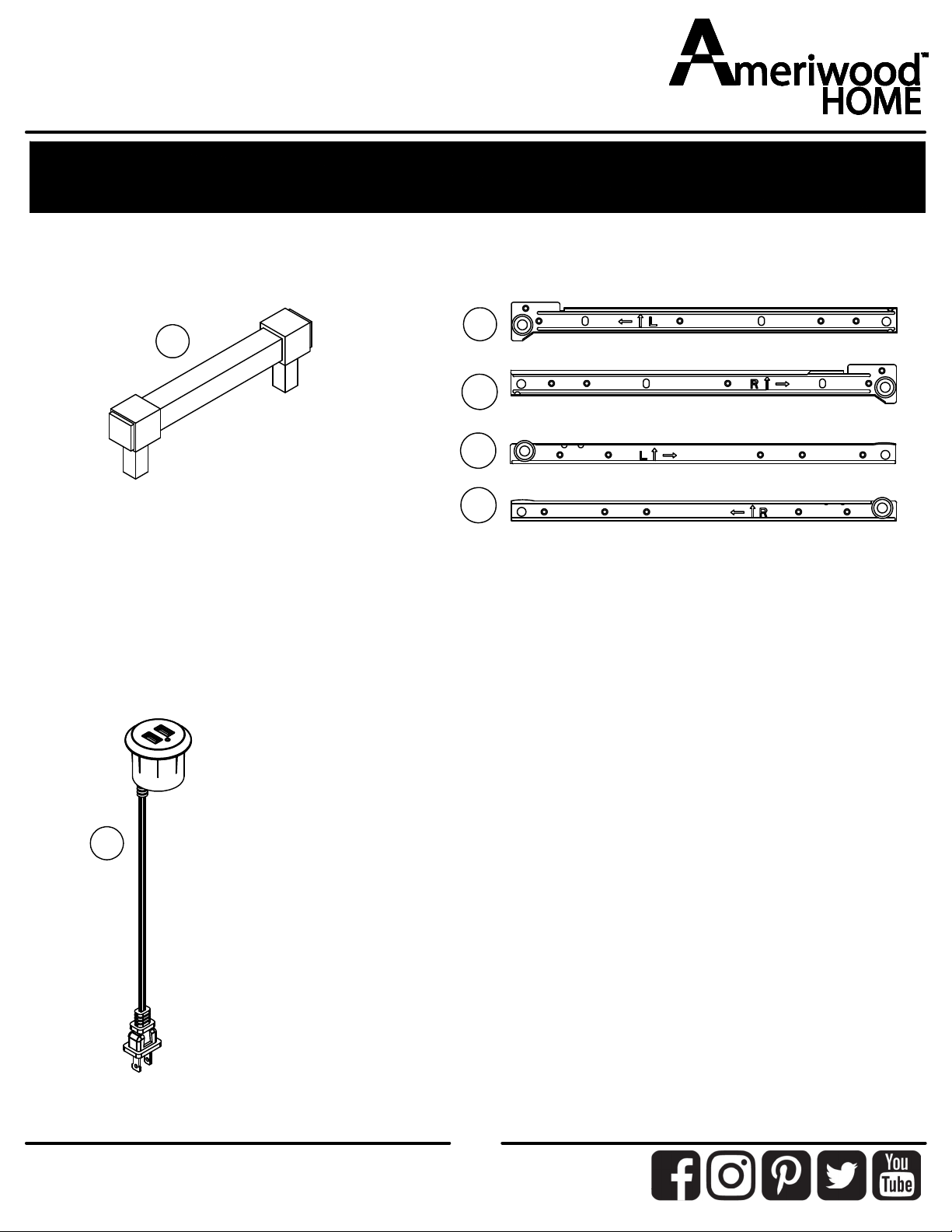 Ameriwood™
HOME

L

R

L

R

You
Tube